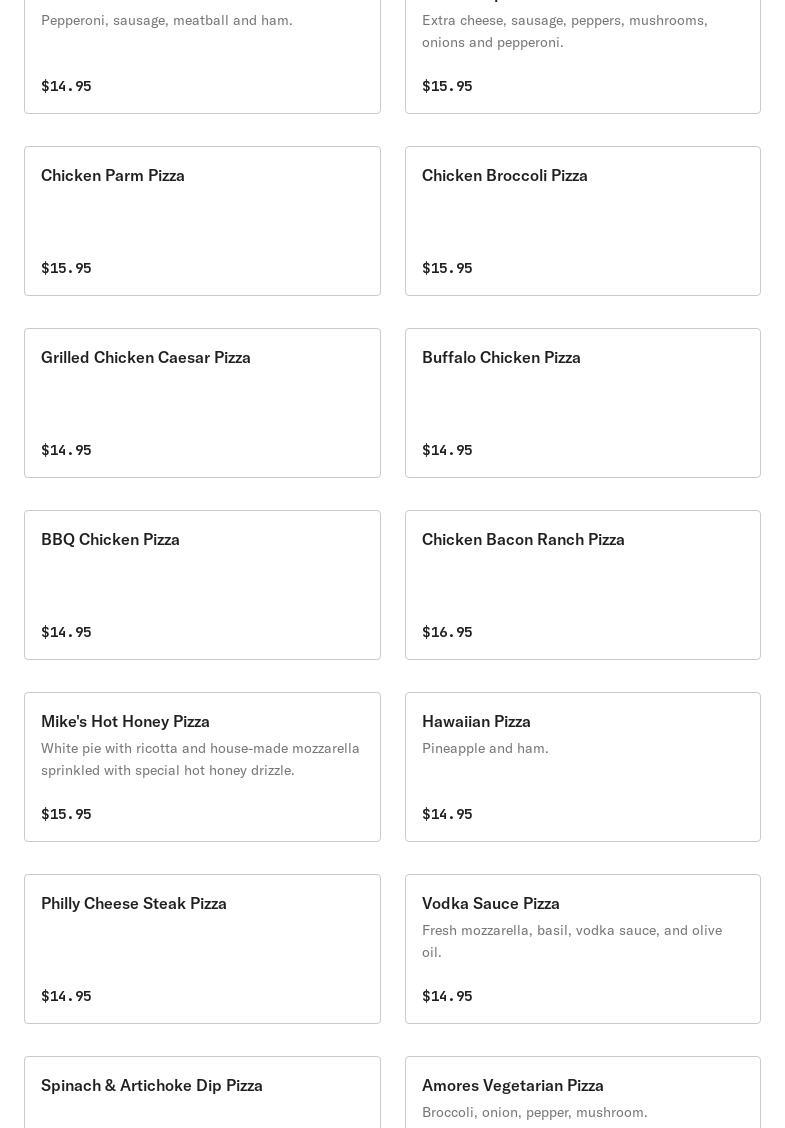 Pepperoni, sausage, meatball and ham.

$14.95

Extra cheese, sausage, peppers, mushrooms, onions and pepperoni.

$15.95

Chicken Parm Pizza

$15.95

Chicken Broccoli Pizza

$15.95

Grilled Chicken Caesar Pizza

$14.95

Buffalo Chicken Pizza

$14.95

BBQ Chicken Pizza

$14.95

Chicken Bacon Ranch Pizza

$16.95

Mike's Hot Honey Pizza

White pie with ricotta and house-made mozzarella sprinkled with special hot honey drizzle.

$15.95

Hawaiian Pizza

Pineapple and ham.

$14.95

Philly Cheese Steak Pizza

$14.95

Vodka Sauce Pizza

Fresh mozzarella, basil, vodka sauce, and olive oil.

$14.95

Spinach & Artichoke Dip Pizza

Amores Vegetarian Pizza

Broccoli, onion, pepper, mushroom.